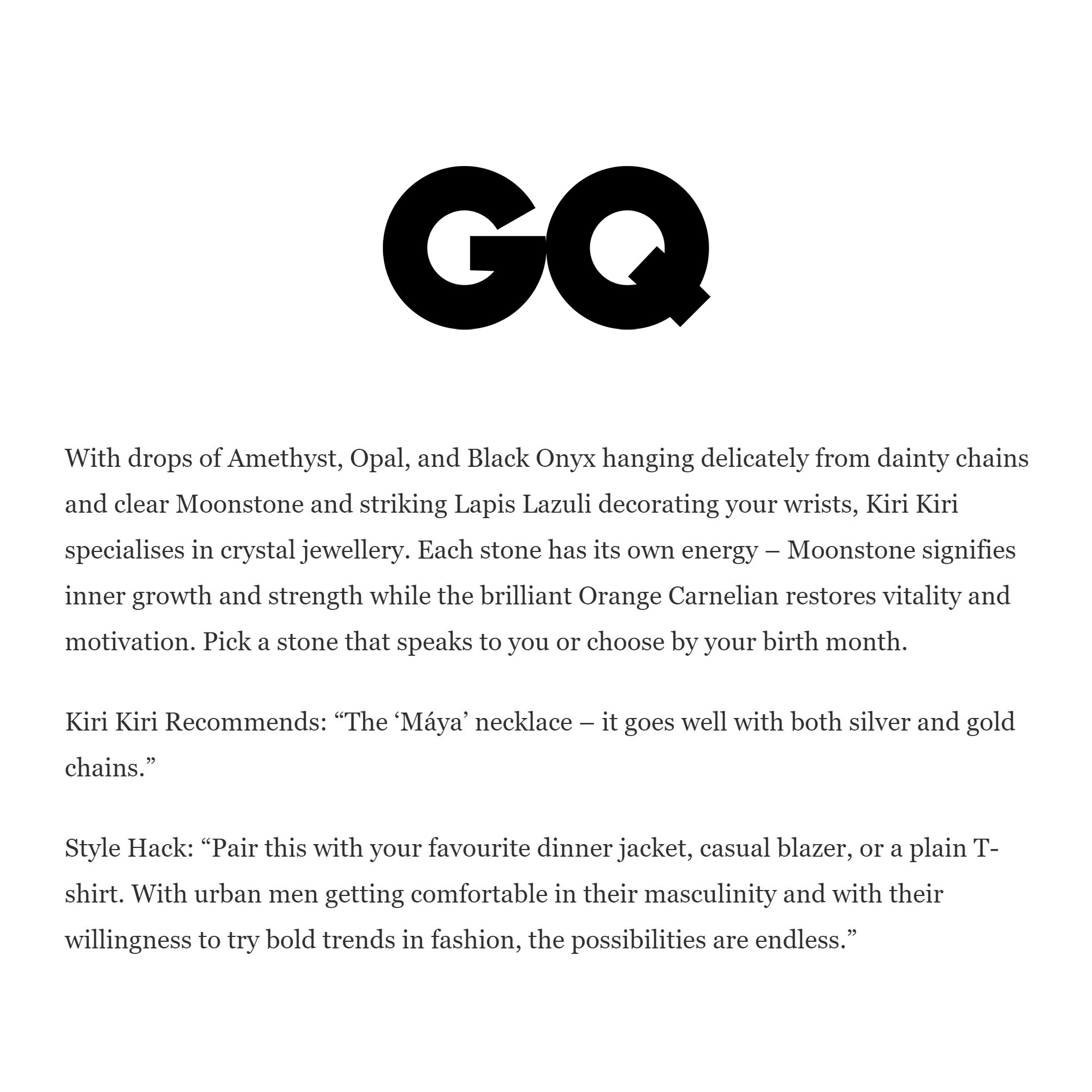 GQ

With drops of Amethyst, Opal, and Black Onyx hanging delicately from dainty chains and clear Moonstone and striking Lapis Lazuli decorating your wrists, Kiri Kiri specialises in crystal jewellery. Each stone has its own energy – Moonstone signifies inner growth and strength while the brilliant Orange Carnelian restores vitality and motivation. Pick a stone that speaks to you or choose by your birth month.

Kiri Kiri Recommends: “The ‘Máya’ necklace – it goes well with both silver and gold chains.”

Style Hack: “Pair this with your favourite dinner jacket, casual blazer, or a plain T-shirt. With urban men getting comfortable in their masculinity and with their willingness to try bold trends in fashion, the possibilities are endless.”